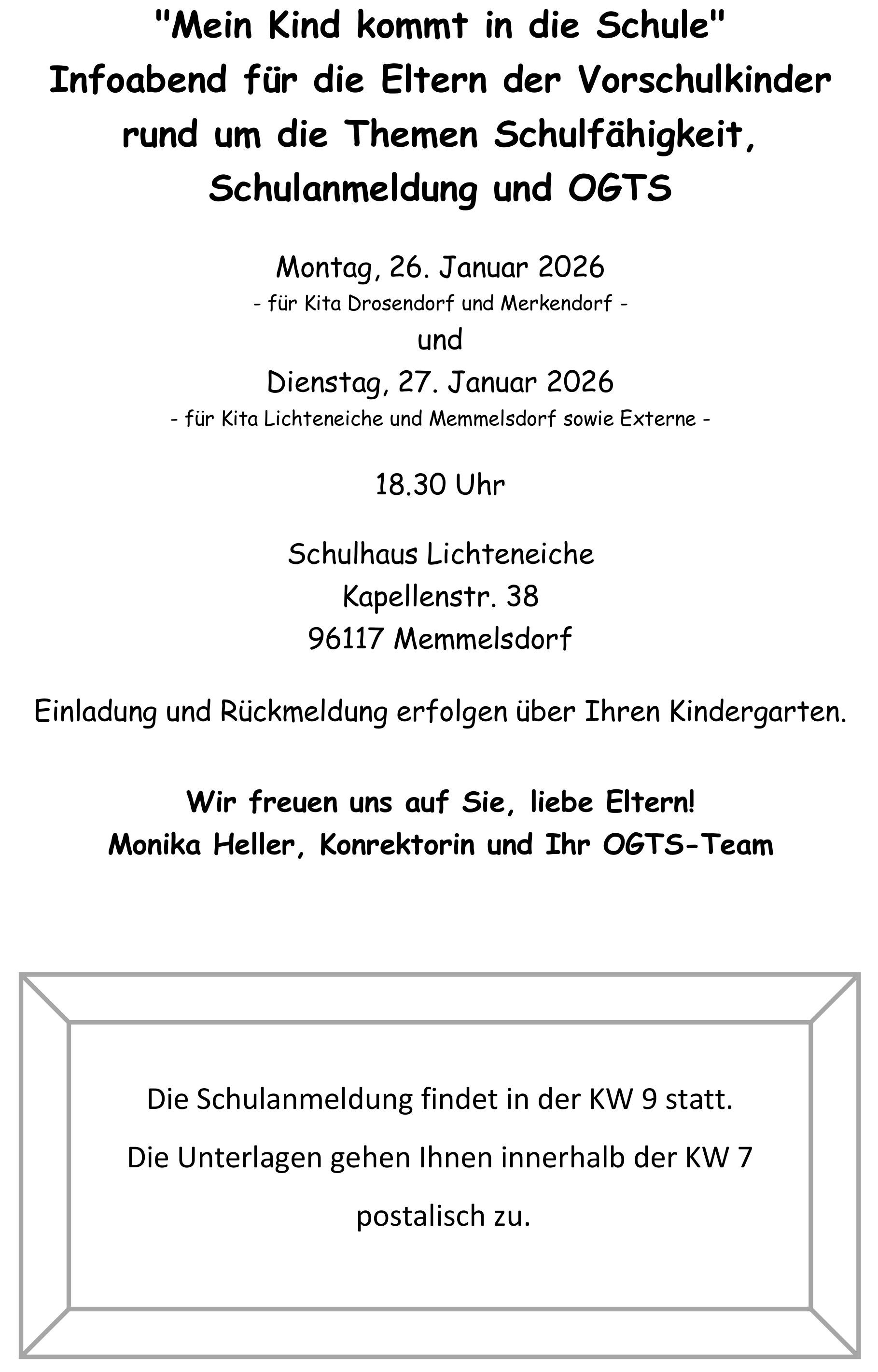 "Mein Kind kommt in die Schule"
Infoabend für die Eltern der Vorschulkinder rund um die Themen Schulfähigkeit, Schulanmeldung und OGTS

Montag, 26. Januar 2026
- für Kita Drosendorf und Merkendorf -
und
Dienstag, 27. Januar 2026
- für Kita Lichteneiche und Memmelsdorf sowie Externe -

18.30 Uhr

Schulhaus Lichteneiche
Kapellenstr. 38
96117 Memmelsdorf

Einladung und Rückmeldung erfolgen über Ihren Kindergarten.

Wir freuen uns auf Sie, liebe Eltern!
Monika Heller, Konrektorin und Ihr OGTS-Team

Die Schulanmeldung findet in der KW 9 statt.
Die Unterlagen gehen Ihnen innerhalb der KW 7 postalisch zu.